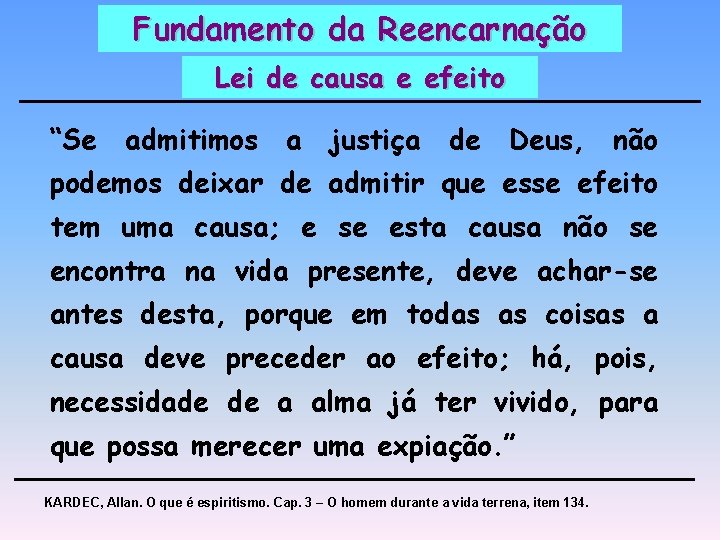 Fundamento da Reencarnação

Lei de causa e efeito

“Se admitimos a justiça de Deus, não podemos deixar de admitir que esse efeito tem uma causa; e se esta causa não se encontra na vida presente, deve achar-se antes desta, porque em todas as coisas a causa deve preceder ao efeito; há, pois, necessidade de a alma já ter vivido, para que possa merecer uma expiação.”

KARDEC, Allan. O que é espiritismo. Cap. 3 – O homem durante a vida terrena, item 134.